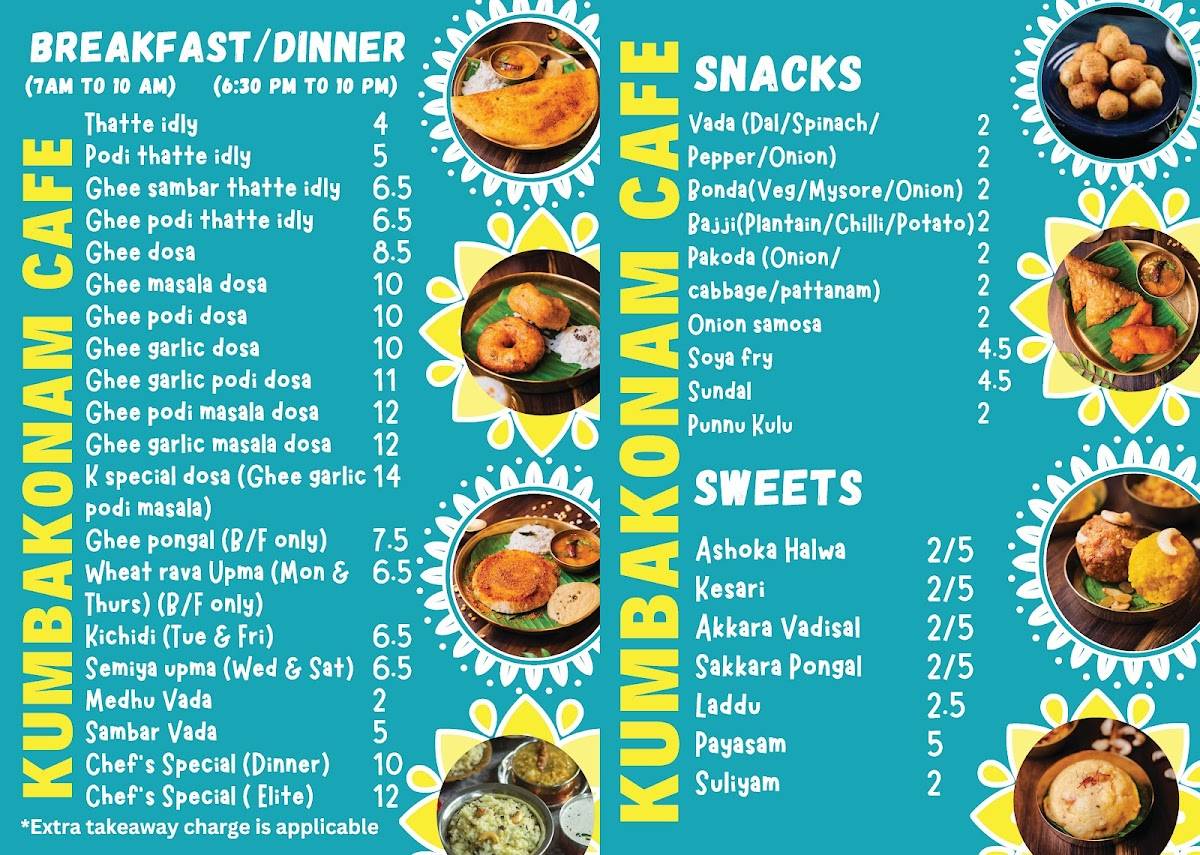 BREAKFAST/DINNER
(7AM TO 10 AM) (6:30 PM TO 10 PM)

KUMBAKONAM CAFE

| | |
|---|---|
| Thatte idly | 4 |
| Podi thatte idly | 5 |
| Ghee sambar thatte idly | 6.5 |
| Ghee podi thatte idly | 6.5 |
| Ghee dosa | 8.5 |
| Ghee masala dosa | 10 |
| Ghee podi dosa | 10 |
| Ghee garlic dosa | 10 |
| Ghee garlic podi dosa | 11 |
| Ghee podi masala dosa | 12 |
| Ghee garlic masala dosa | 12 |
| K special dosa (Ghee garlic podi masala) | 14 |
| Ghee pongal (B/F only) | 7.5 |
| Wheat rava Upma (Mon & Thurs) (B/F only) | 6.5 |
| Kichidi (Tue & Fri) | 6.5 |
| Semiya upma (Wed & Sat) | 6.5 |
| Medhu Vada | 2 |
| Sambar Vada | 5 |
| Chef's Special (Dinner) | 10 |
| Chef's Special ( Elite) | 12 |

*Extra takeaway charge is applicable

KUMBAKONAM CAFE

SNACKS

| | |
|---|---|
| Vada (Dal/Spinach/ | 2 |
| Pepper/Onion) | 2 |
| Bonda(Veg/Mysore/Onion) | 2 |
| Bajji(Plantain/Chilli/Potato) | 2 |
| Pakoda (Onion/ | 2 |
| cabbage/pattanam) | 2 |
| Onion samosa | 2 |
| Soya fry | 4.5 |
| Sundal | 4.5 |
| Punnu Kulu | 2 |

SWEETS

| | |
|---|---|
| Ashoka Halwa | 2/5 |
| Kesari | 2/5 |
| Akkara Vadisal | 2/5 |
| Sakkara Pongal | 2/5 |
| Laddu | 2.5 |
| Payasam | 5 |
| Suliyam | 2 |